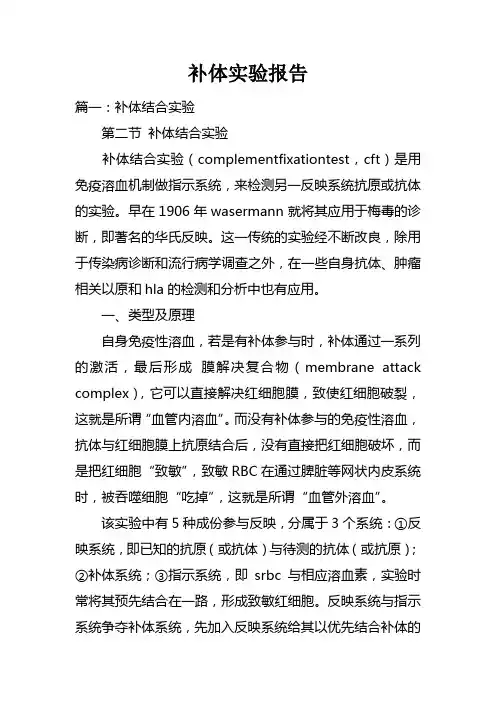 补体实验报告

篇一：补体结合实验

第二节 补体结合实验

补体结合实验（complementfixationtest，cft）是用免疫溶血机制做指示系统，来检测另一反映系统抗原或抗体的实验。早在 1906 年 wasermann 就将其应用于梅毒的诊断，即著名的华氏反映。这一传统的实验经不断改良，除用于传染病诊断和流行病学调查之外，在一些自身抗体、肿瘤相关以原和 hla 的检测和分析中也有应用。

一、类型及原理

自身免疫性溶血，若是有补体参与时，补体通过一系列的激活，最后形成 膜解决复合物（membrane attack complex），它可以直接解决红细胞膜，致使红细胞破裂，这就是所谓“血管内溶血”。而没有补体参与的免疫性溶血，抗体与红细胞膜上抗原结合后，没有直接把红细胞破坏，而是把红细胞“致敏”，致敏 RBC 在通过脾脏等网状内皮系统时，被吞噬细胞“吃掉”，这就是所谓“血管外溶血”。

该实验中有 5 种成份参与反映，分属于 3 个系统：①反映系统，即已知的抗原（或抗体）与待测的抗体（或抗原）；②补体系统；③指示系统，即 srbc 与相应溶血素，实验时常将其预先结合在一路，形成致敏红细胞。反映系统与指示系统争夺补体系统，先加入反映系统给其以优先结合补体的